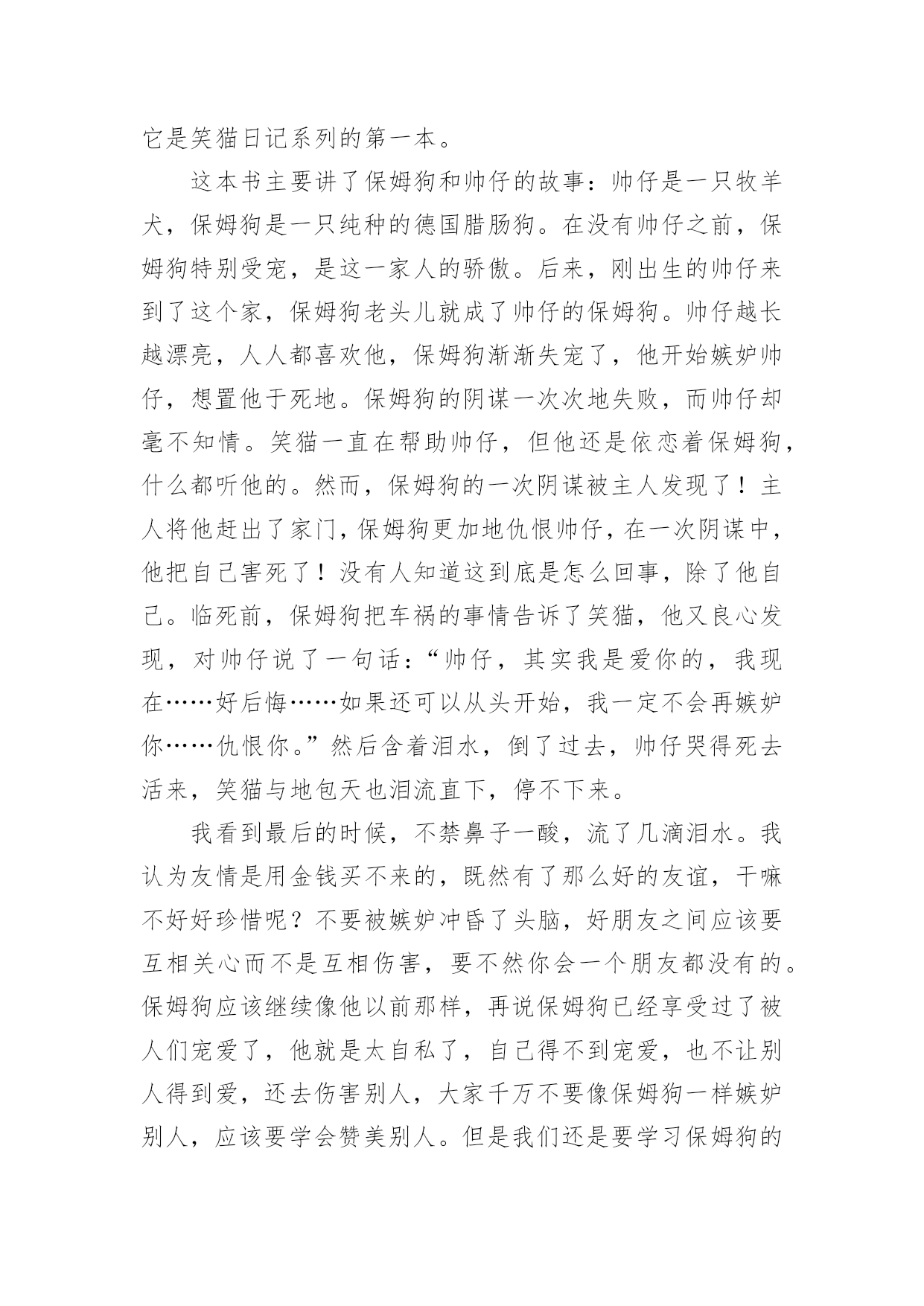 它是笑猫日记系列的第一本。

这本书主要讲了保姆狗和帅仔的故事：帅仔是一只牧羊犬，保姆狗是一只纯种的德国腊肠狗。在没有帅仔之前，保姆狗特别受宠，是这一家人的骄傲。后来，刚出生的帅仔来到了这个家，保姆狗老头儿就成了帅仔的保姆狗。帅仔越长越漂亮，人人都喜欢他，保姆狗渐渐失宠了，他开始嫉妒帅仔，想置他于死地。保姆狗的阴谋一次次地失败，而帅仔却毫不知情。笑猫一直在帮助帅仔，但他还是依恋着保姆狗，什么都听他的。然而，保姆狗的一次阴谋被主人发现了！主人将他赶出了家门，保姆狗更加地仇恨帅仔，在一次阴谋中，他把自己害死了！没有人知道这到底是怎么回事，除了他自己。临死前，保姆狗把车祸的事情告诉了笑猫，他又良心发现，对帅仔说了一句话：“帅仔，其实我是爱你的，我现在……好后悔……如果还可以从头开始，我一定不会再嫉妒你……仇恨你。”然后含着泪水，倒了过去，帅仔哭得死去活来，笑猫与地包天也泪流直下，停不下来。

我看到最后的时候，不禁鼻子一酸，流了几滴泪水。我认为友情是用金钱买不来的，既然有了那么好的友谊，干嘛不好好珍惜呢？不要被嫉妒冲昏了头脑，好朋友之间应该要互相关心而不是互相伤害，要不然你会一个朋友都没有的。保姆狗应该继续像他以前那样，再说保姆狗已经享受过了被人们宠爱了，他就是太自私了，自己得不到宠爱，也不让别人得到爱，还去伤害别人，大家千万不要像保姆狗一样嫉妒别人，应该要学会赞美别人。但是我们还是要学习保姆狗的